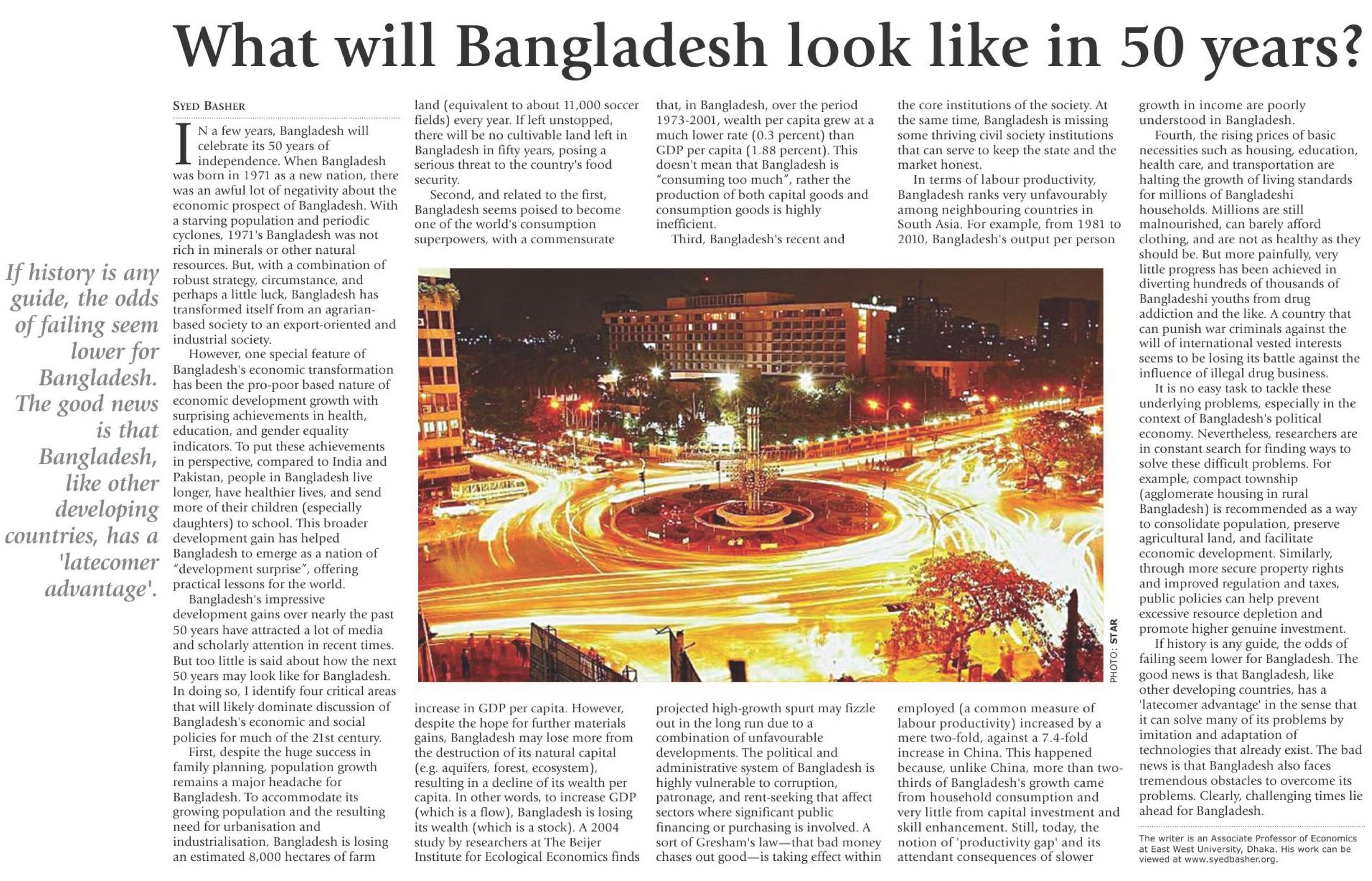 What will Bangladesh look like in 50 years?

If history is any guide, the odds of failing seem lower for Bangladesh. The good news is that Bangladesh, like other developing countries, has a 'latecomer advantage'.

SYED BASHER

IN a few years, Bangladesh will celebrate its 50 years of independence. When Bangladesh was born in 1971 as a new nation, there was an awful lot of negativity about the economic prospect of Bangladesh. With a starving population and periodic cyclones, 1971's Bangladesh was not rich in minerals or other natural resources. But, with a combination of robust strategy, circumstance, and perhaps a little luck, Bangladesh has transformed itself from an agrarian-based society to an export-oriented and industrial society.

However, one special feature of Bangladesh's economic transformation has been the pro-poor based nature of economic development growth with surprising achievements in health, education, and gender equality indicators. To put these achievements in perspective, compared to India and Pakistan, people in Bangladesh live longer, have healthier lives, and send more of their children (especially daughters) to school. This broader development gain has helped Bangladesh to emerge as a nation of "development surprise", offering practical lessons for the world.

Bangladesh's impressive development gains over nearly the past 50 years have attracted a lot of media and scholarly attention in recent times. But too little is said about how the next 50 years may look like for Bangladesh. In doing so, I identify four critical areas that will likely dominate discussion of Bangladesh's economic and social policies for much of the 21st century.

First, despite the huge success in family planning, population growth remains a major headache for Bangladesh. To accommodate its growing population and the resulting need for urbanisation and industrialisation, Bangladesh is losing an estimated 8,000 hectares of farm land (equivalent to about 11,000 soccer fields) every year. If left unstopped, there will be no cultivable land left in Bangladesh in fifty years, posing a serious threat to the country's food security.

Second, and related to the first, Bangladesh seems poised to become one of the world's consumption superpowers, with a commensurate increase in GDP per capita. However, despite the hope for further materials gains, Bangladesh may lose more from the destruction of its natural capital (e.g. aquifers, forest, ecosystem), resulting in a decline of its wealth per capita. In other words, to increase GDP (which is a flow), Bangladesh is losing its wealth (which is a stock). A 2004 study by researchers at The Beijer Institute for Ecological Economics finds that, in Bangladesh, over the period 1973-2001, wealth per capita grew at a much lower rate (0.3 percent) than GDP per capita (1.88 percent). This doesn't mean that Bangladesh is "consuming too much", rather the production of both capital goods and consumption goods is highly inefficient.

Third, Bangladesh's recent and projected high-growth spurt may fizzle out in the long run due to a combination of unfavourable developments. The political and administrative system of Bangladesh is highly vulnerable to corruption, patronage, and rent-seeking that affect sectors where significant public financing or purchasing is involved. A sort of Gresham's law—that bad money chases out good—is taking effect within the core institutions of the society. At the same time, Bangladesh is missing some thriving civil society institutions that can serve to keep the state and the market honest.

In terms of labour productivity, Bangladesh ranks very unfavourably among neighbouring countries in South Asia. For example, from 1981 to 2010, Bangladesh's output per person employed (a common measure of labour productivity) increased by a mere two-fold, against a 7.4-fold increase in China. This happened because, unlike China, more than two-thirds of Bangladesh's growth came from household consumption and very little from capital investment and skill enhancement. Still, today, the notion of 'productivity gap' and its attendant consequences of slower growth in income are poorly understood in Bangladesh.

Fourth, the rising prices of basic necessities such as housing, education, health care, and transportation are halting the growth of living standards for millions of Bangladeshi households. Millions are still malnourished, can barely afford clothing, and are not as healthy as they should be. But more painfully, very little progress has been achieved in diverting hundreds of thousands of Bangladeshi youths from drug addiction and the like. A country that can punish war criminals against the will of international vested interests seems to be losing its battle against the influence of illegal drug business.

It is no easy task to tackle these underlying problems, especially in the context of Bangladesh's political economy. Nevertheless, researchers are in constant search for finding ways to solve these difficult problems. For example, compact township (agglomerate housing in rural Bangladesh) is recommended as a way to consolidate population, preserve agricultural land, and facilitate economic development. Similarly, through more secure property rights and improved regulation and taxes, public policies can help prevent excessive resource depletion and promote higher genuine investment.

If history is any guide, the odds of failing seem lower for Bangladesh. The good news is that Bangladesh, like other developing countries, has a 'latecomer advantage' in the sense that it can solve many of its problems by imitation and adaptation of technologies that already exist. The bad news is that Bangladesh also faces tremendous obstacles to overcome its problems. Clearly, challenging times lie ahead for Bangladesh.

The writer is an Associate Professor of Economics at East West University, Dhaka. His work can be viewed at www.syedbasher.org.

PHOTO: STAR